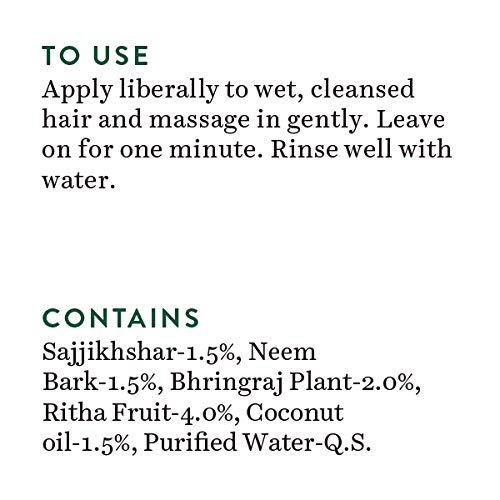 TO USE
Apply liberally to wet, cleansed hair and massage in gently. Leave on for one minute. Rinse well with water.

CONTAINS
Sajjikhshar-1.5%, Neem Bark-1.5%, Bhringraj Plant-2.0%, Ritha Fruit-4.0%, Coconut oil-1.5%, Purified Water-Q.S.